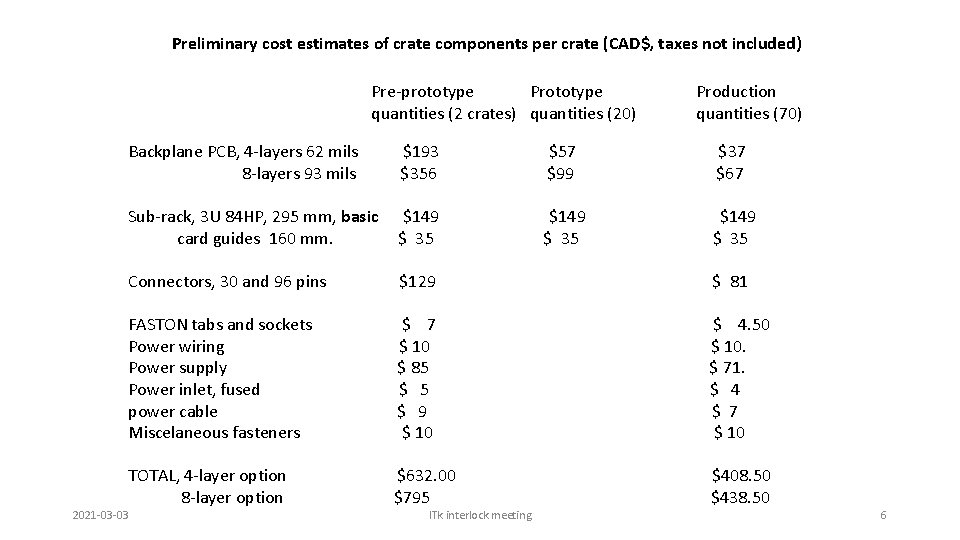 Preliminary cost estimates of crate components per crate (CAD$, taxes not included)

| | Pre-prototype quantities (2 crates) | Prototype quantities (20) | Production quantities (70) |
|---|---|---|---|
| Backplane PCB, 4-layers 62 mils | $193 | $57 | $37 |
| 8-layers 93 mils | $356 | $99 | $67 |
| Sub-rack, 3U 84HP, 295 mm, basic | $149 | $149 | $149 |
| card guides 160 mm. | $ 35 | $ 35 | $ 35 |
| Connectors, 30 and 96 pins | $129 | | $ 81 |
| FASTON tabs and sockets | $ 7 | | $ 4.50 |
| Power wiring | $ 10 | | $ 10. |
| Power supply | $ 85 | | $ 71. |
| Power inlet, fused | $ 5 | | $ 4 |
| power cable | $ 9 | | $ 7 |
| Miscelaneous fasteners | $ 10 | | $ 10 |
| TOTAL, 4-layer option | $632.00 | | $408.50 |
| 8-layer option | $795 | | $438.50 |

2021-03-03 ITk interlock meeting 6